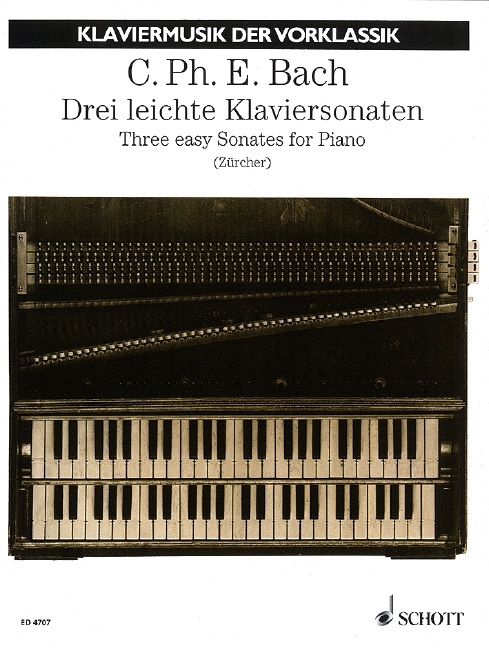 KLAVIERMUSIK DER VORKLASSIK

C. Ph. E. Bach

Drei leichte Klaviersonaten

Three easy Sonates for Piano

(Zürcher)

ED 4707

SCHOTT